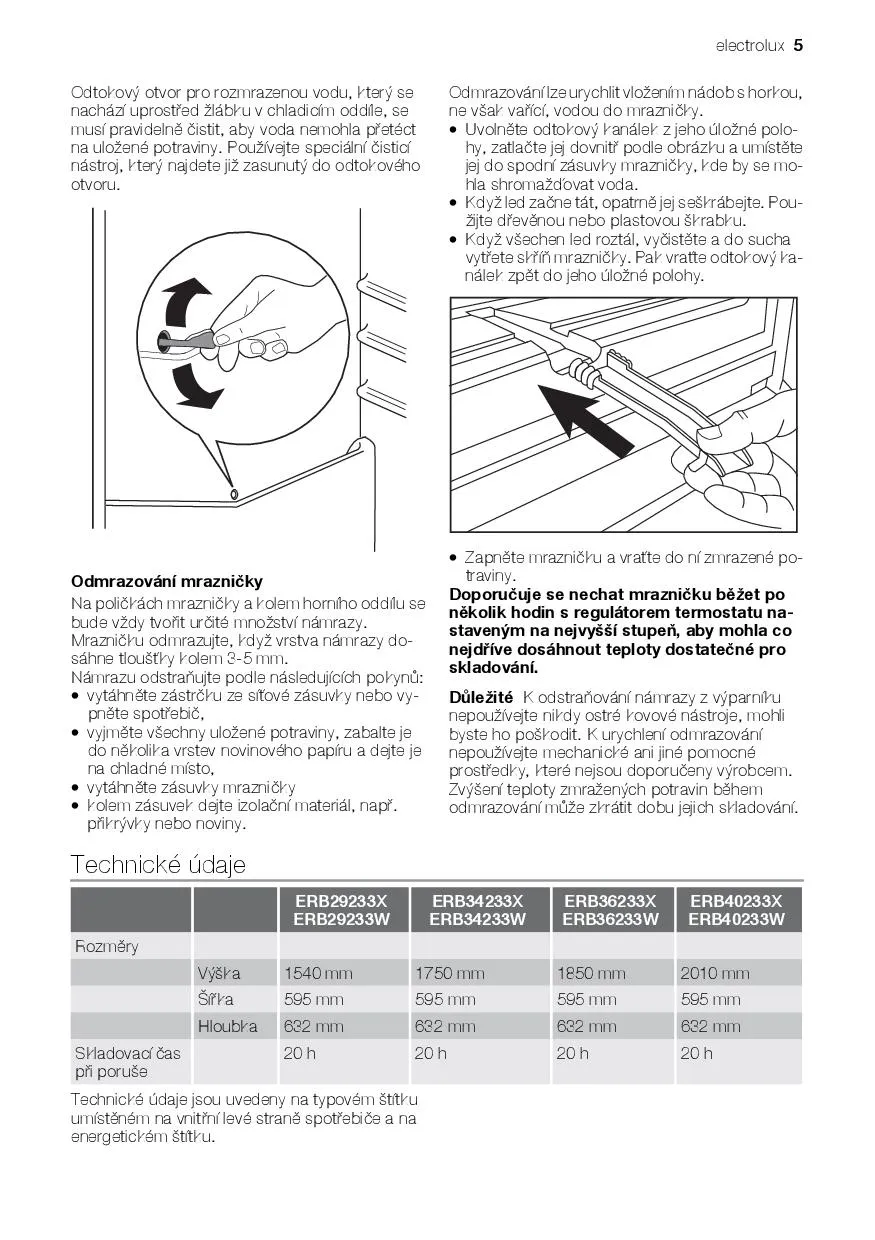 electrolux 5

Odtokový otvor pro rozmrazenou vodu, který se nachází uprostřed žlábku v chladicím oddíle, se musí pravidelně čistit, aby voda nemohla přetéct na uložené potraviny. Používejte speciální čisticí nástroj, který najdete již zasunutý do odtokového otvoru.

Odmrazování mrazničky
Na poličkách mrazničky a kolem horního oddílu se bude vždy tvořit určité množství námrazy.
Mrazničku odmrazujte, když vrstva námrazy dosáhne tloušťky kolem 3-5 mm.
Námrazu odstraňujte podle následujících pokynů:
• vytáhněte zástrčku ze síťové zásuvky nebo vypněte spotřebič,
• vyjměte všechny uložené potraviny, zabalte je do několika vrstev novinového papíru a dejte je na chladné místo,
• vytáhněte zásuvky mrazničky
• kolem zásuvek dejte izolační materiál, např. přikrývky nebo noviny.

Odmrazování lze urychlit vložením nádob s horkou, ne však vařící, vodou do mrazničky.
• Uvolněte odtokový kanálek z jeho úložné polohy, zatlačte jej dovnitř podle obrázku a umístěte jej do spodní zásuvky mrazničky, kde by se mohla shromažďovat voda.
• Když led začne tát, opatrně jej seškrábejte. Použijte dřevěnou nebo plastovou škrabku.
• Když všechen led roztál, vyčistěte a do sucha vytřete skříň mrazničky. Pak vraťte odtokový kanálek zpět do jeho úložné polohy.

• Zapněte mrazničku a vraťte do ní zmrazené potraviny.
Doporučuje se nechat mrazničku běžet po několik hodin s regulátorem termostatu nastaveným na nejvyšší stupeň, aby mohla co nejdříve dosáhnout teploty dostatečné pro skladování.

Důležité K odstraňování námrazy z výparníku nepoužívejte nikdy ostré kovové nástroje, mohli byste ho poškodit. K urychlení odmrazování nepoužívejte mechanické ani jiné pomocné prostředky, které nejsou doporučeny výrobcem. Zvýšení teploty zmražených potravin během odmrazování může zkrátit dobu jejich skladování.

Technické údaje

| | | ERB29233X ERB29233W | ERB34233X ERB34233W | ERB36233X ERB36233W | ERB40233X ERB40233W |
|---|---|---|---|---|---|
| Rozměry | | | | | |
| | Výška | 1540 mm | 1750 mm | 1850 mm | 2010 mm |
| | Šířka | 595 mm | 595 mm | 595 mm | 595 mm |
| | Hloubka | 632 mm | 632 mm | 632 mm | 632 mm |
| Skladovací čas při poruše | | 20 h | 20 h | 20 h | 20 h |

Technické údaje jsou uvedeny na typovém štítku umístěném na vnitřní levé straně spotřebiče a na energetickém štítku.